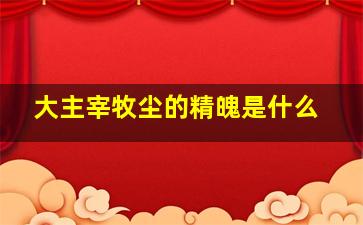 大主宰牧尘的精魄是什么